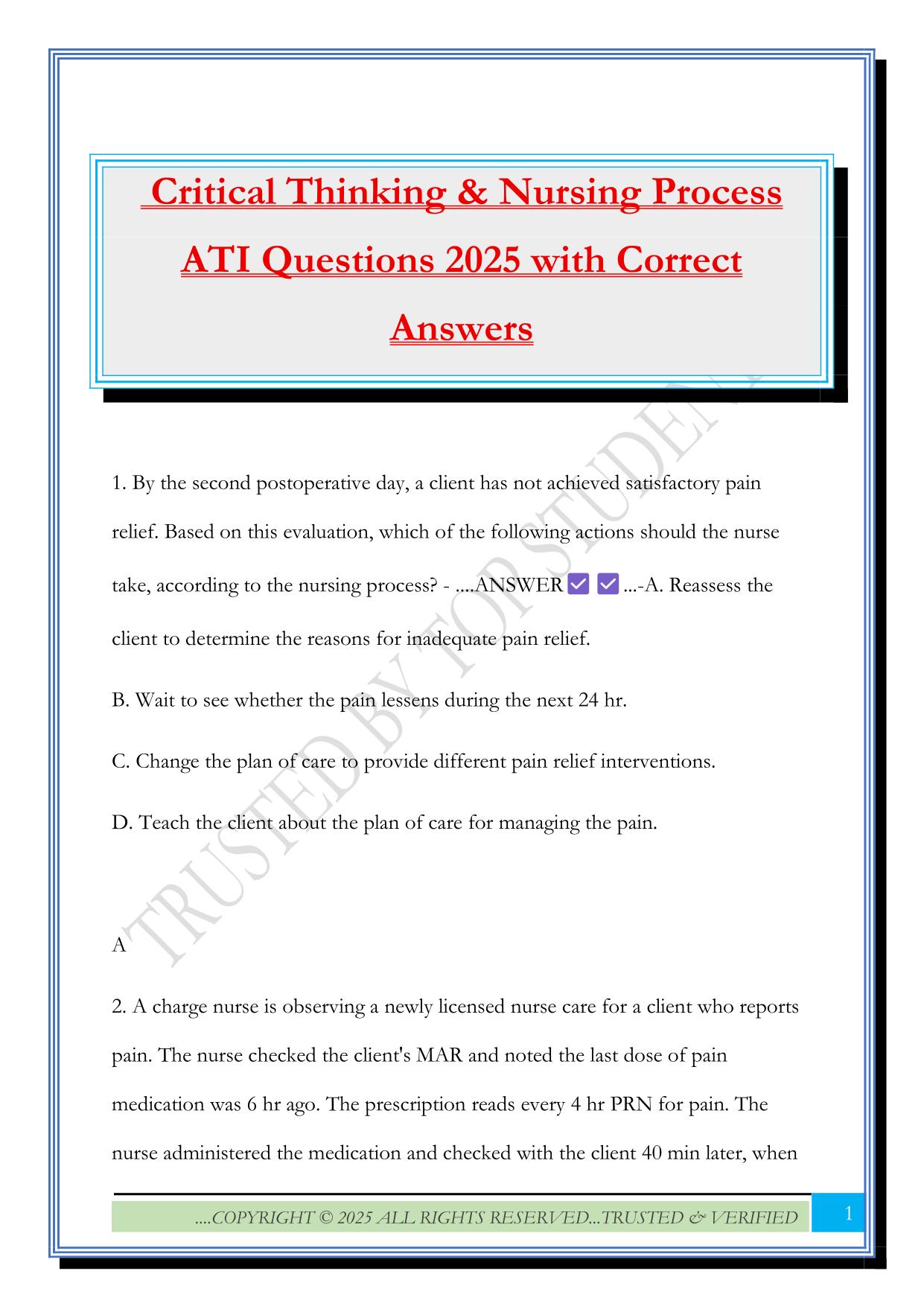 Critical Thinking & Nursing Process ATI Questions 2025 with Correct Answers

1. By the second postoperative day, a client has not achieved satisfactory pain relief. Based on this evaluation, which of the following actions should the nurse take, according to the nursing process? - ....ANSWER ☑ ☑ ...-A. Reassess the client to determine the reasons for inadequate pain relief.

B. Wait to see whether the pain lessens during the next 24 hr.

C. Change the plan of care to provide different pain relief interventions.

D. Teach the client about the plan of care for managing the pain.

A

2. A charge nurse is observing a newly licensed nurse care for a client who reports pain. The nurse checked the client's MAR and noted the last dose of pain medication was 6 hr ago. The prescription reads every 4 hr PRN for pain. The nurse administered the medication and checked with the client 40 min later, when

TRUSTED BY TOP STUDENTS

....COPYRIGHT © 2025 ALL RIGHTS RESERVED...TRUSTED & VERIFIED

1